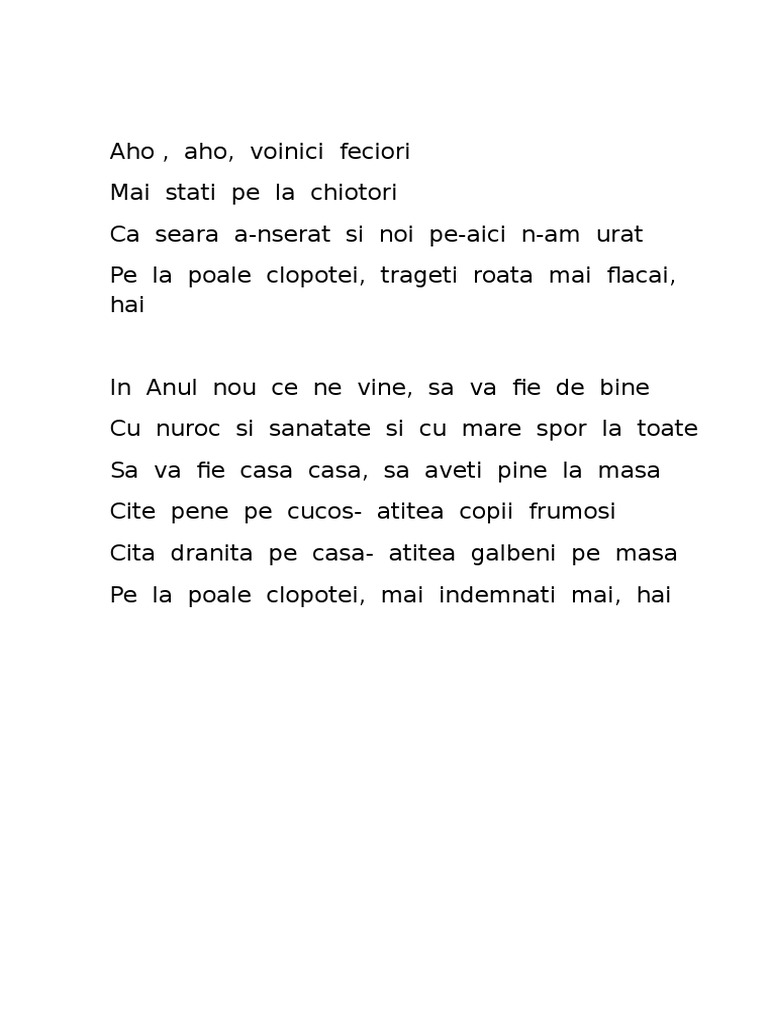 Aho , aho, voinici feciori

Mai stati pe la chiotori

Ca seara a-nserat si noi pe-aici n-am urat

Pe la poale clopotei, trageti roata mai flacai, hai

In Anul nou ce ne vine, sa va fie de bine

Cu nuroc si sanatate si cu mare spor la toate

Sa va fie casa casa, sa aveti pine la masa

Cite pene pe cucos- atitea copii frumosi

Cita dranita pe casa- atitea galbeni pe masa

Pe la poale clopotei, mai indemnati mai, hai